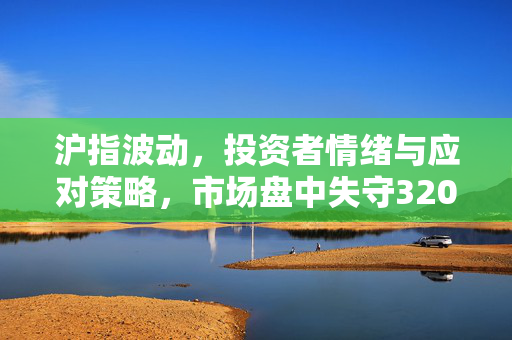 沪指波动，投资者情绪与应对策略，市场盘中失守320